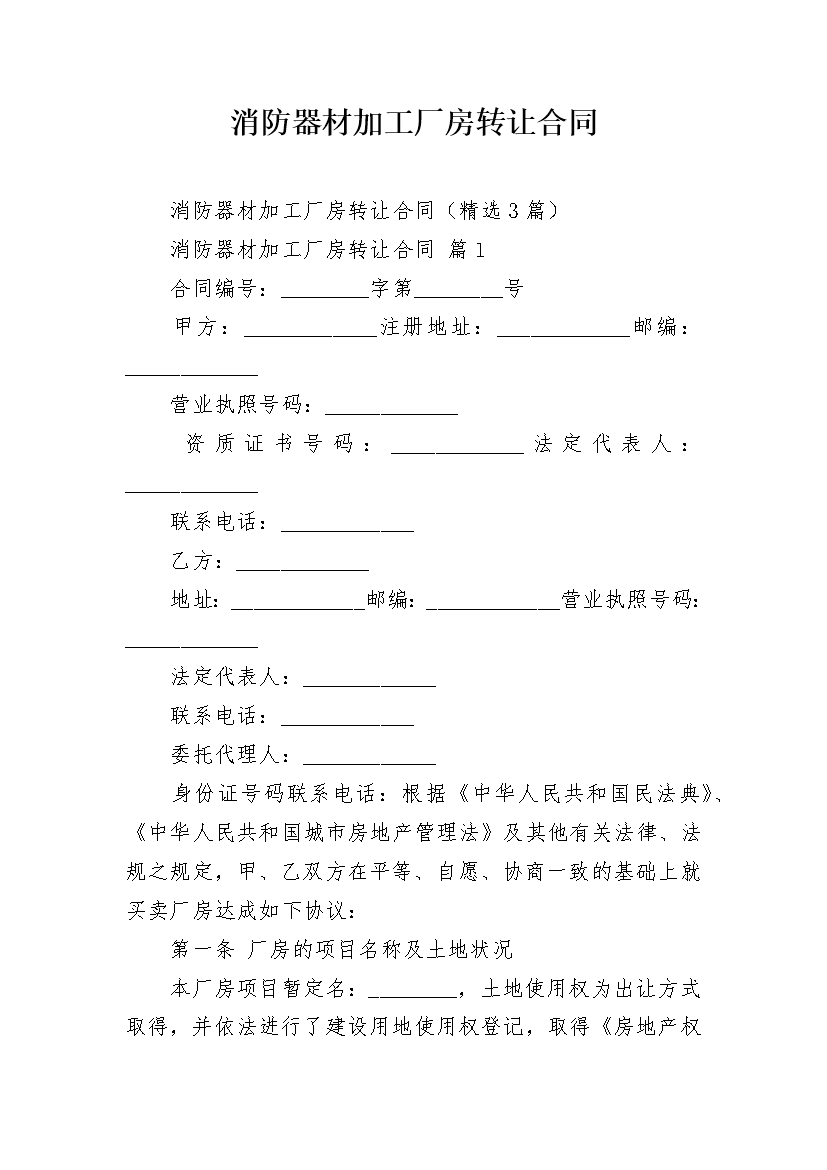 消防器材加工厂房转让合同

消防器材加工厂房转让合同（精选3篇）

消防器材加工厂房转让合同 篇1

合同编号：________字第________号

甲方：____________注册地址：____________邮编：____________

营业执照号码：____________

资质证书号码：____________法定代表人：____________

联系电话：____________

乙方：____________

地址：____________邮编：____________营业执照号码：____________

法定代表人：____________

联系电话：____________

委托代理人：____________

身份证号码联系电话：根据《中华人民共和国民法典》、《中华人民共和国城市房地产管理法》及其他有关法律、法规之规定，甲、乙双方在平等、自愿、协商一致的基础上就买卖厂房达成如下协议：

第一条 厂房的项目名称及土地状况

本厂房项目暂定名：________，土地使用权为出让方式取得，并依法进行了建设用地使用权登记，取得《房地产权